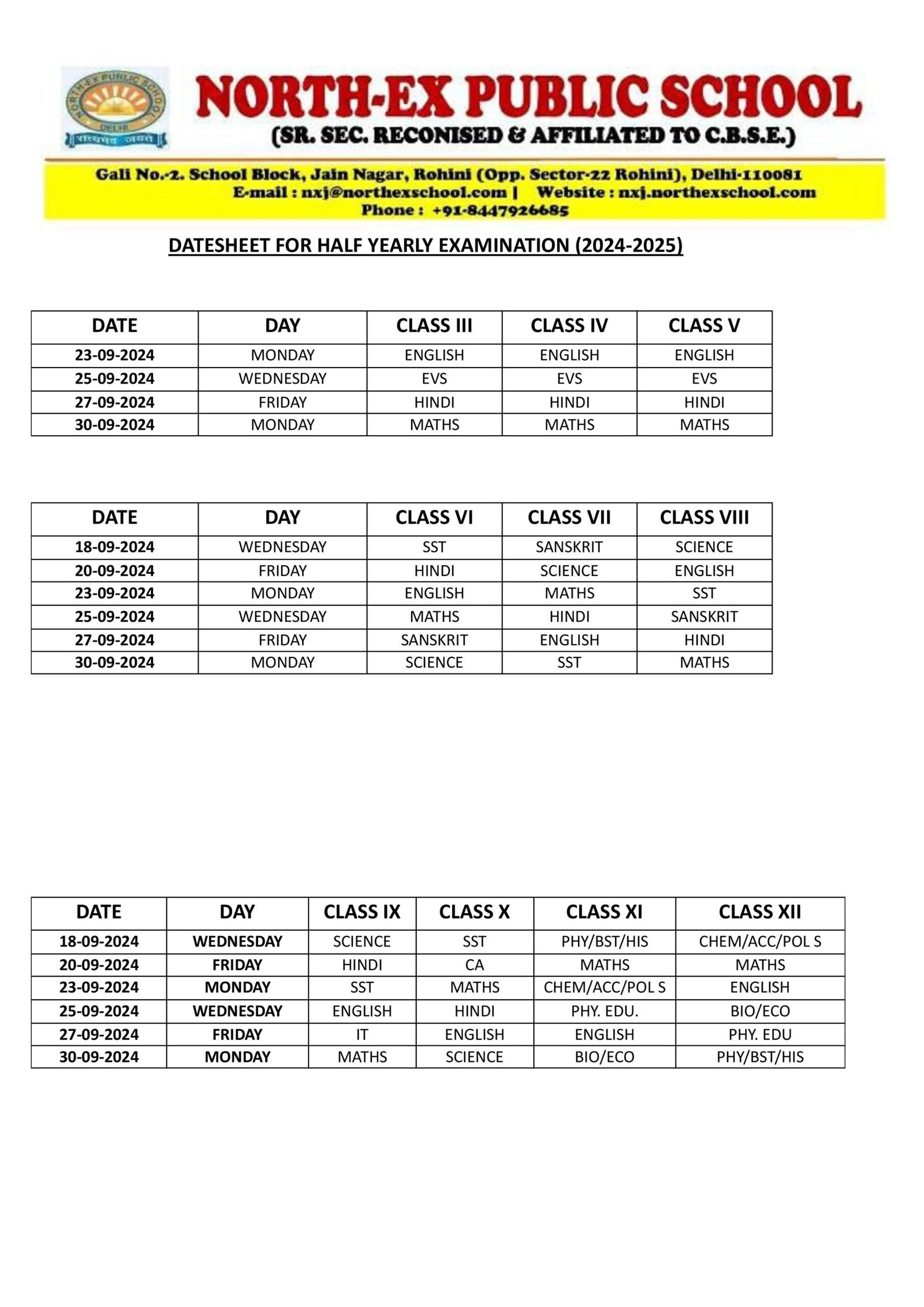 NORTH-EX PUBLIC SCHOOL DELHI सत्यमेव जयते

NORTH-EX PUBLIC SCHOOL
(SR. SEC. RECONISED & AFFILIATED TO C.B.S.E.)

Gali No.-2. School Block, Jain Nagar, Rohini (Opp. Sector-22 Rohini), Delhi-110081
E-mail : nxj@northexschool.com | Website : nxj.northexschool.com
Phone : +91-8447926685

DATESHEET FOR HALF YEARLY EXAMINATION (2024-2025)

| DATE | DAY | CLASS III | CLASS IV | CLASS V |
|---|---|---|---|---|
| 23-09-2024 | MONDAY | ENGLISH | ENGLISH | ENGLISH |
| 25-09-2024 | WEDNESDAY | EVS | EVS | EVS |
| 27-09-2024 | FRIDAY | HINDI | HINDI | HINDI |
| 30-09-2024 | MONDAY | MATHS | MATHS | MATHS |

| DATE | DAY | CLASS VI | CLASS VII | CLASS VIII |
|---|---|---|---|---|
| 18-09-2024 | WEDNESDAY | SST | SANSKRIT | SCIENCE |
| 20-09-2024 | FRIDAY | HINDI | SCIENCE | ENGLISH |
| 23-09-2024 | MONDAY | ENGLISH | MATHS | SST |
| 25-09-2024 | WEDNESDAY | MATHS | HINDI | SANSKRIT |
| 27-09-2024 | FRIDAY | SANSKRIT | ENGLISH | HINDI |
| 30-09-2024 | MONDAY | SCIENCE | SST | MATHS |

| DATE | DAY | CLASS IX | CLASS X | CLASS XI | CLASS XII |
|---|---|---|---|---|---|
| 18-09-2024 | WEDNESDAY | SCIENCE | SST | PHY/BST/HIS | CHEM/ACC/POL S |
| 20-09-2024 | FRIDAY | HINDI | CA | MATHS | MATHS |
| 23-09-2024 | MONDAY | SST | MATHS | CHEM/ACC/POL S | ENGLISH |
| 25-09-2024 | WEDNESDAY | ENGLISH | HINDI | PHY. EDU. | BIO/ECO |
| 27-09-2024 | FRIDAY | IT | ENGLISH | ENGLISH | PHY. EDU |
| 30-09-2024 | MONDAY | MATHS | SCIENCE | BIO/ECO | PHY/BST/HIS |